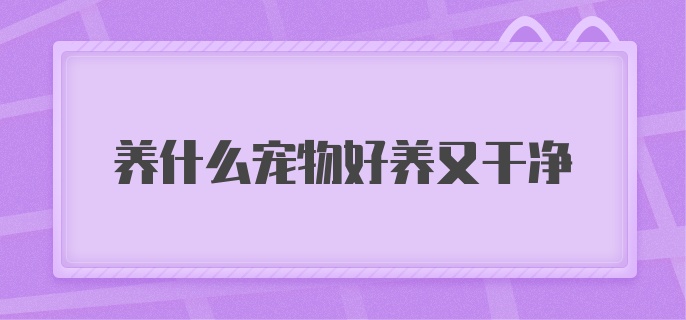 养什么宠物好养又干净